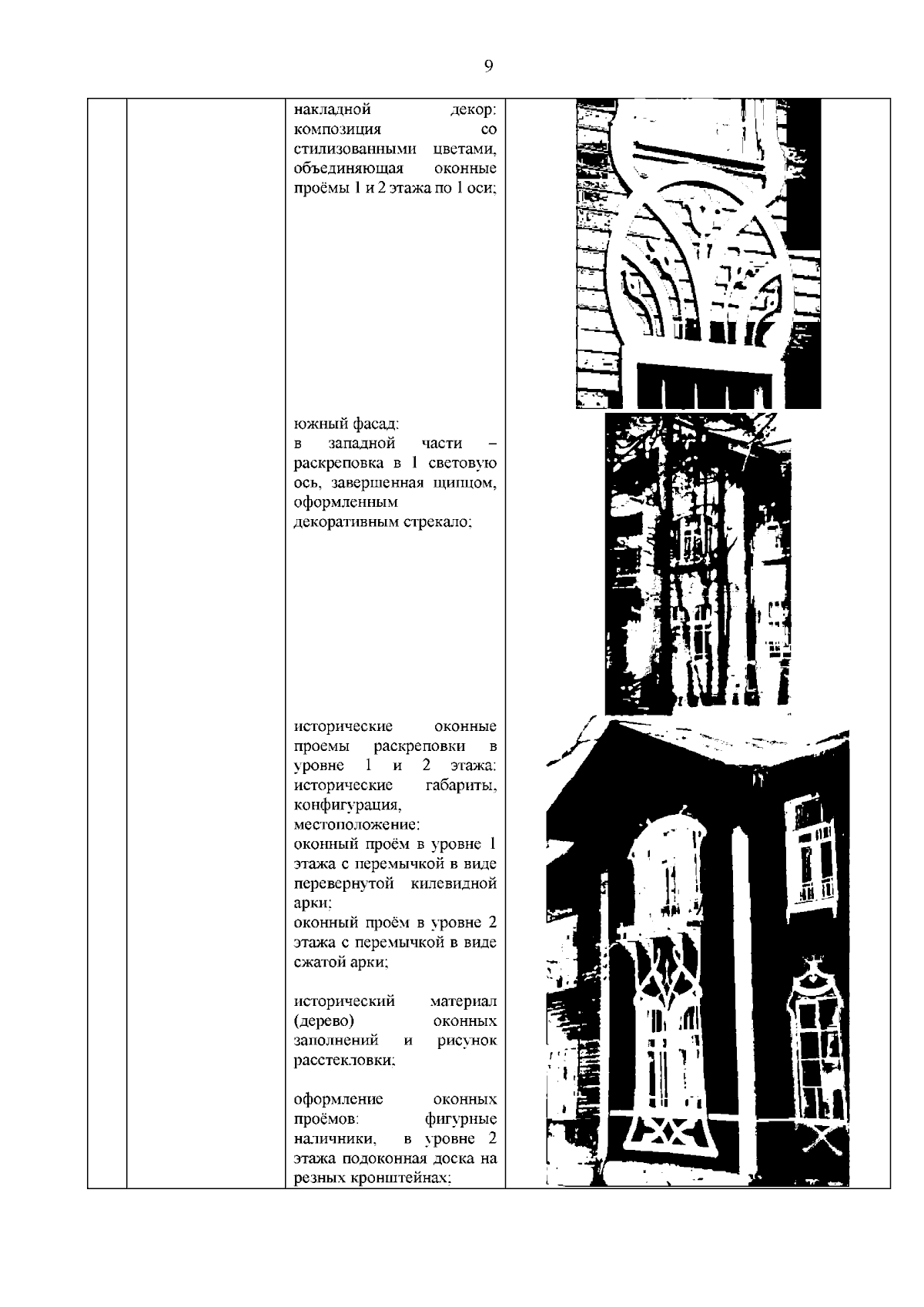 9

накладной декор: композиция со стилизованными цветами, объединяющая оконные проёмы 1 и 2 этажа по 1 оси;

южный фасад:
в западной части – раскреповка в 1 световую ось, завершенная щипцом, оформленным декоративным стрекало;

исторические оконные проемы раскреповки в уровне 1 и 2 этажа: исторические габариты, конфигурация, местоположение:
оконный проём в уровне 1 этажа с перемычкой в виде перевернутой килевидной арки;
оконный проём в уровне 2 этажа с перемычкой в виде сжатой арки;

исторический материал (дерево) оконных заполнений и рисунок расстекловки;

оформление оконных проёмов: фигурные наличники, в уровне 2 этажа подоконная доска на резных кронштейнах;